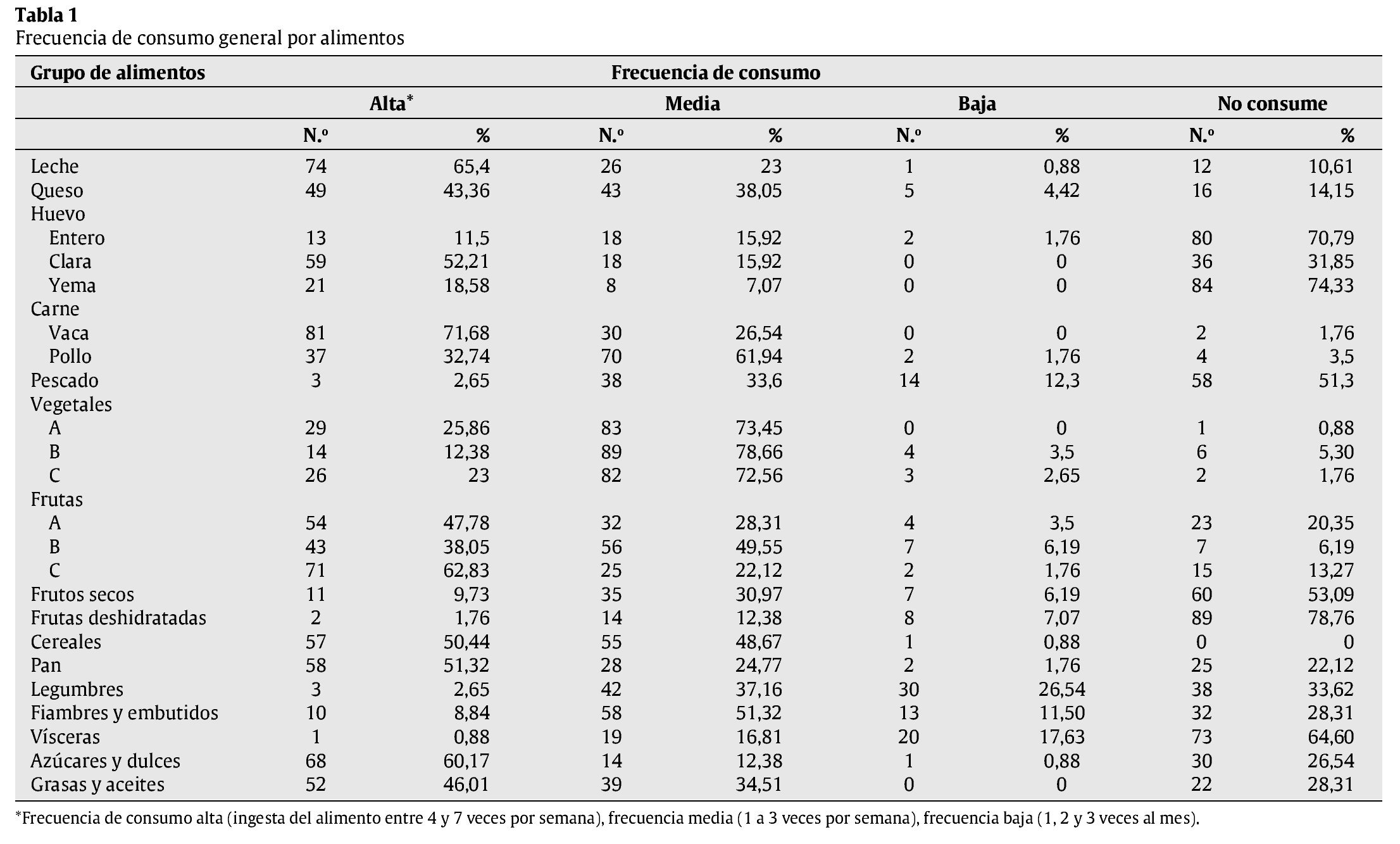 **Tabla 1**
Frecuencia de consumo general por alimentos

| Grupo de alimentos | Frecuencia de consumo | | | | | | | |
|---|---|---|---|---|---|---|---|---|
| | Alta* | | Media | | Baja | | No consume | |
| | N.º | % | N.º | % | N.º | % | N.º | % |
| Leche | 74 | 65,4 | 26 | 23 | 1 | 0,88 | 12 | 10,61 |
| Queso | 49 | 43,36 | 43 | 38,05 | 5 | 4,42 | 16 | 14,15 |
| Huevo | | | | | | | | |
| Entero | 13 | 11,5 | 18 | 15,92 | 2 | 1,76 | 80 | 70,79 |
| Clara | 59 | 52,21 | 18 | 15,92 | 0 | 0 | 36 | 31,85 |
| Yema | 21 | 18,58 | 8 | 7,07 | 0 | 0 | 84 | 74,33 |
| Carne | | | | | | | | |
| Vaca | 81 | 71,68 | 30 | 26,54 | 0 | 0 | 2 | 1,76 |
| Pollo | 37 | 32,74 | 70 | 61,94 | 2 | 1,76 | 4 | 3,5 |
| Pescado | 3 | 2,65 | 38 | 33,6 | 14 | 12,3 | 58 | 51,3 |
| Vegetales | | | | | | | | |
| A | 29 | 25,86 | 83 | 73,45 | 0 | 0 | 1 | 0,88 |
| B | 14 | 12,38 | 89 | 78,66 | 4 | 3,5 | 6 | 5,30 |
| C | 26 | 23 | 82 | 72,56 | 3 | 2,65 | 2 | 1,76 |
| Frutas | | | | | | | | |
| A | 54 | 47,78 | 32 | 28,31 | 4 | 3,5 | 23 | 20,35 |
| B | 43 | 38,05 | 56 | 49,55 | 7 | 6,19 | 7 | 6,19 |
| C | 71 | 62,83 | 25 | 22,12 | 2 | 1,76 | 15 | 13,27 |
| Frutos secos | 11 | 9,73 | 35 | 30,97 | 7 | 6,19 | 60 | 53,09 |
| Frutas deshidratadas | 2 | 1,76 | 14 | 12,38 | 8 | 7,07 | 89 | 78,76 |
| Cereales | 57 | 50,44 | 55 | 48,67 | 1 | 0,88 | 0 | 0 |
| Pan | 58 | 51,32 | 28 | 24,77 | 2 | 1,76 | 25 | 22,12 |
| Legumbres | 3 | 2,65 | 42 | 37,16 | 30 | 26,54 | 38 | 33,62 |
| Fiambres y embutidos | 10 | 8,84 | 58 | 51,32 | 13 | 11,50 | 32 | 28,31 |
| Vísceras | 1 | 0,88 | 19 | 16,81 | 20 | 17,63 | 73 | 64,60 |
| Azúcares y dulces | 68 | 60,17 | 14 | 12,38 | 1 | 0,88 | 30 | 26,54 |
| Grasas y aceites | 52 | 46,01 | 39 | 34,51 | 0 | 0 | 22 | 28,31 |

*Frecuencia de consumo alta (ingesta del alimento entre 4 y 7 veces por semana), frecuencia media (1 a 3 veces por semana), frecuencia baja (1, 2 y 3 veces al mes).